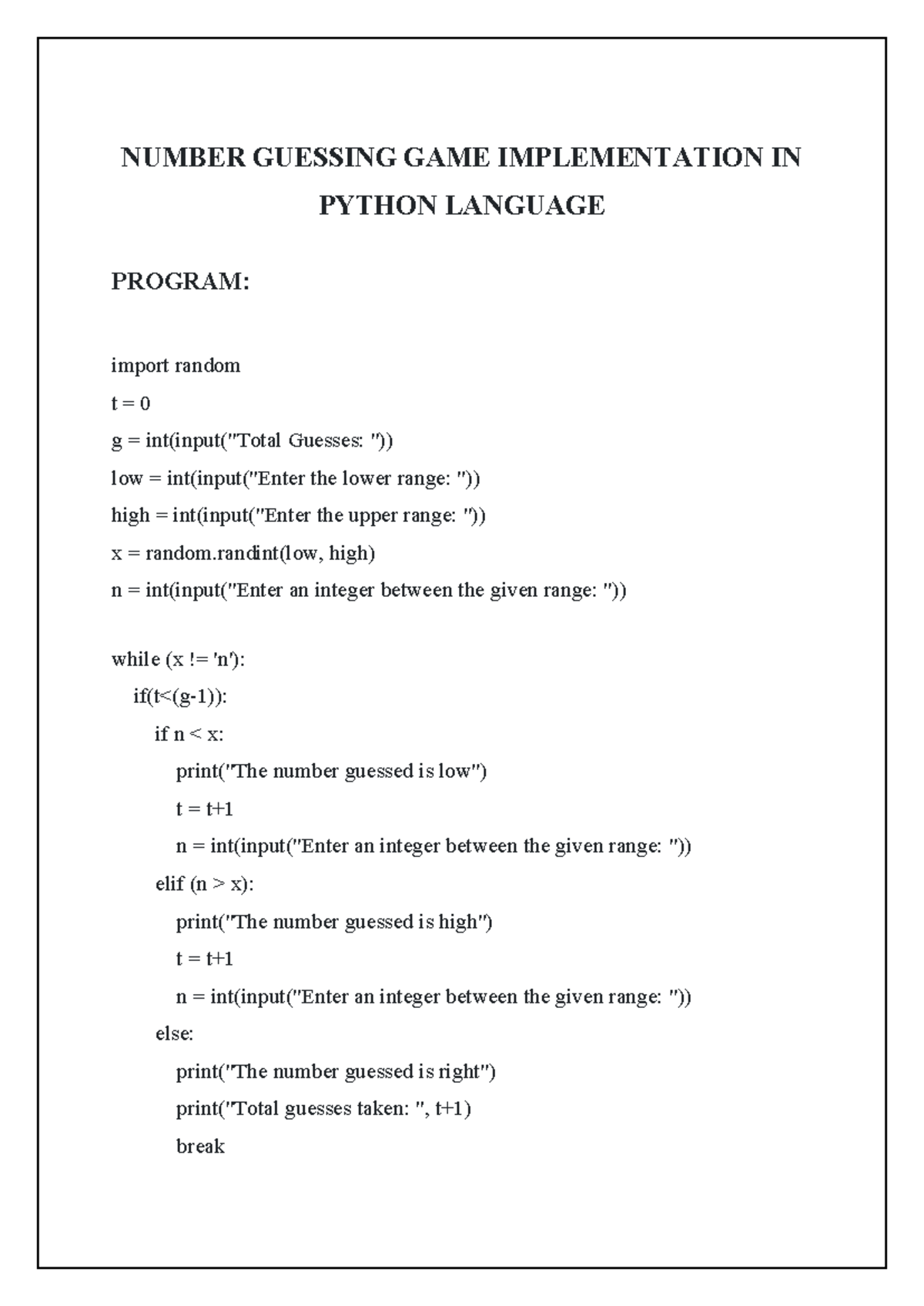 NUMBER GUESSING GAME IMPLEMENTATION IN PYTHON LANGUAGE

PROGRAM:

import random
t = 0
g = int(input("Total Guesses: "))
low = int(input("Enter the lower range: "))
high = int(input("Enter the upper range: "))
x = random.randint(low, high)
n = int(input("Enter an integer between the given range: "))

while (x != 'n'):
  if(t<(g-1)):
    if n < x:
      print("The number guessed is low")
      t = t+1
      n = int(input("Enter an integer between the given range: "))
    elif (n > x):
      print("The number guessed is high")
      t = t+1
      n = int(input("Enter an integer between the given range: "))
    else:
      print("The number guessed is right")
      print("Total guesses taken: ", t+1)
      break